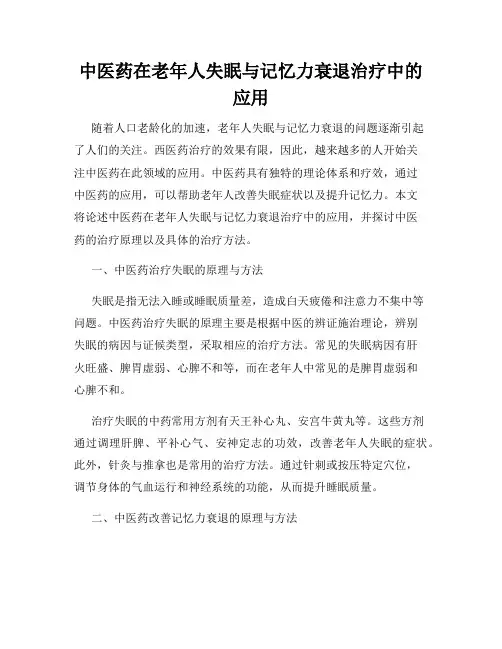 中医药在老年人失眠与记忆力衰退治疗中的应用

随着人口老龄化的加速，老年人失眠与记忆力衰退的问题逐渐引起了人们的关注。西医药治疗的效果有限，因此，越来越多的人开始关注中医药在此领域的应用。中医药具有独特的理论体系和疗效，通过中医药的应用，可以帮助老年人改善失眠症状以及提升记忆力。本文将论述中医药在老年人失眠与记忆力衰退治疗中的应用，并探讨中医药的治疗原理以及具体的治疗方法。

一、中医药治疗失眠的原理与方法

失眠是指无法入睡或睡眠质量差，造成白天疲倦和注意力不集中等问题。中医药治疗失眠的原理主要是根据中医的辨证施治理论，辨别失眠的病因与证候类型，采取相应的治疗方法。常见的失眠病因有肝火旺盛、脾胃虚弱、心脾不和等，而在老年人中常见的是脾胃虚弱和心脾不和。

治疗失眠的中药常用方剂有天王补心丸、安宫牛黄丸等。这些方剂通过调理肝脾、平补心气、安神定志的功效，改善老年人失眠的症状。此外，针灸与推拿也是常用的治疗方法。通过针刺或按压特定穴位，调节身体的气血运行和神经系统的功能，从而提升睡眠质量。

二、中医药改善记忆力衰退的原理与方法